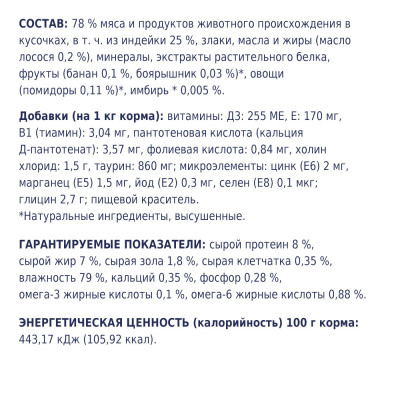 СОСТАВ: 78 % мяса и продуктов животного происхождения в кусочках, в т. ч. из индейки 25 %, злаки, масла и жиры (масло лосося 0,2 %), минералы, экстракты растительного белка, фрукты (банан 0,1 %, боярышник 0,03 %)*, овощи (помидоры 0,11 %)*, имбирь * 0,005 %.

Добавки (на 1 кг корма): витамины: Д3: 255 МЕ, Е: 170 мг, В1 (тиамин): 3,04 мг, пантотеновая кислота (кальция Д-пантотенат): 3,57 мг, фолиевая кислота: 0,84 мг, холин хлорид: 1,5 г, таурин: 860 мг; микроэлементы: цинк (Е6) 2 мг, марганец (Е5) 1,5 мг, йод (Е2) 0,3 мг, селен (Е8) 0,1 мкг; глицин 2,7 г; пищевой краситель.
*Натуральные ингредиенты, высушенные.

ГАРАНТИРУЕМЫЕ ПОКАЗАТЕЛИ: сырой протеин 8 %, сырой жир 7 %, сырая зола 1,8 %, сырая клетчатка 0,35 %, влажность 79 %, кальций 0,35 %, фосфор 0,28 %, омега-3 жирные кислоты 0,1 %, омега-6 жирные кислоты 0,88 %.

ЭНЕРГЕТИЧЕСКАЯ ЦЕННОСТЬ (калорийность) 100 г корма: 443,17 кДж (105,92 ккал).